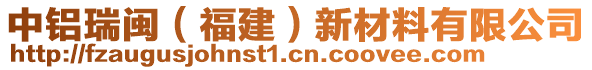 中铝瑞闽（福建）新材料有限公司
http://fzaugusjohnst1.cn.coovee.com